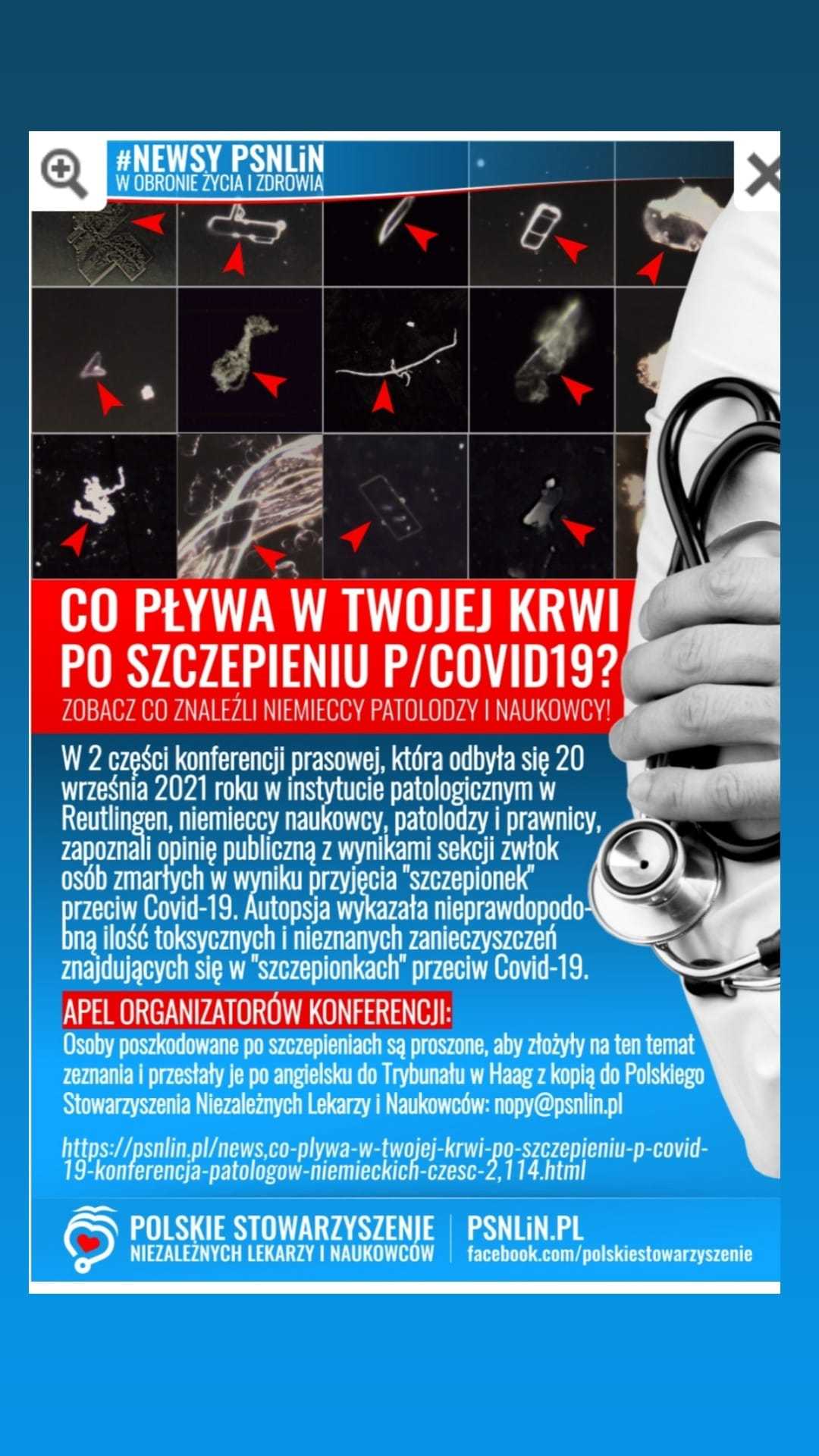 #NEWSY PSNLiN
W OBRONIE ŻYCIA I ZDROWIA

CO PŁYWA W TWOJEJ KRWI PO SZCZEPIENIU P/COVID19?
ZOBACZ CO ZNALEŹLI NIEMIECCY PATOLODZY I NAUKOWCY!

W 2 części konferencji prasowej, która odbyła się 20 września 2021 roku w instytucie patologicznym w Reutlingen, niemieccy naukowcy, patolodzy i prawnicy, zapoznali opinię publiczną z wynikami sekcji zwłok osób zmarłych w wyniku przyjęcia "szczepionek" przeciw Covid-19. Autopsja wykazała nieprawdopodobną ilość toksycznych i nieznanych zanieczyszczeń znajdujących się w "szczepionkach" przeciw Covid-19.

APEL ORGANIZATORÓW KONFERENCJI:
Osoby poszkodowane po szczepieniach są proszone, aby złożyły na ten temat zeznania i przesłały je po angielsku do Trybunału w Haag z kopią do Polskiego Stowarzyszenia Niezależnych Lekarzy i Naukowców: nopy@psnlin.pl

https://psnlin.pl/news,co-plywa-w-twojej-krwi-po-szczepieniu-p-covid-19-konferencja-patologow-niemieckich-czesc-2,114.html

POLSKIE STOWARZYSZENIE NIEZALEŻNYCH LEKARZY I NAUKOWCÓW
PSNLiN.PL
facebook.com/polskiestowarzyszenie